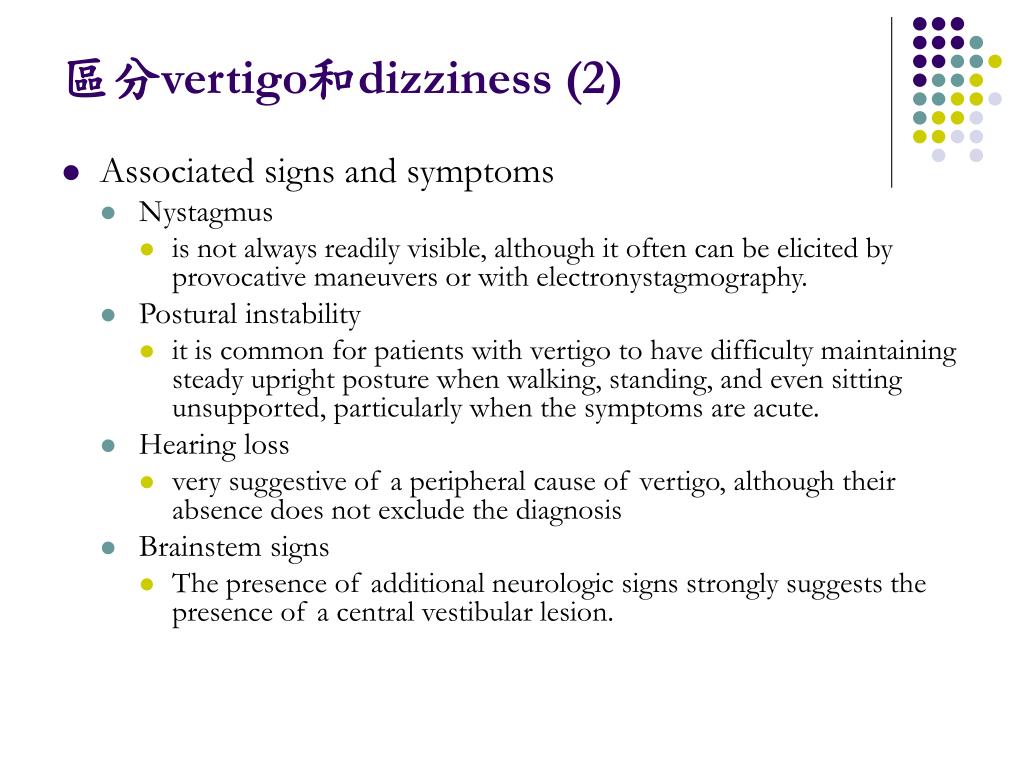 區分vertigo和dizziness (2)

- Associated signs and symptoms
  - Nystagmus
    - is not always readily visible, although it often can be elicited by provocative maneuvers or with electronystagmography.
  - Postural instability
    - it is common for patients with vertigo to have difficulty maintaining steady upright posture when walking, standing, and even sitting unsupported, particularly when the symptoms are acute.
  - Hearing loss
    - very suggestive of a peripheral cause of vertigo, although their absence does not exclude the diagnosis
  - Brainstem signs
    - The presence of additional neurologic signs strongly suggests the presence of a central vestibular lesion.